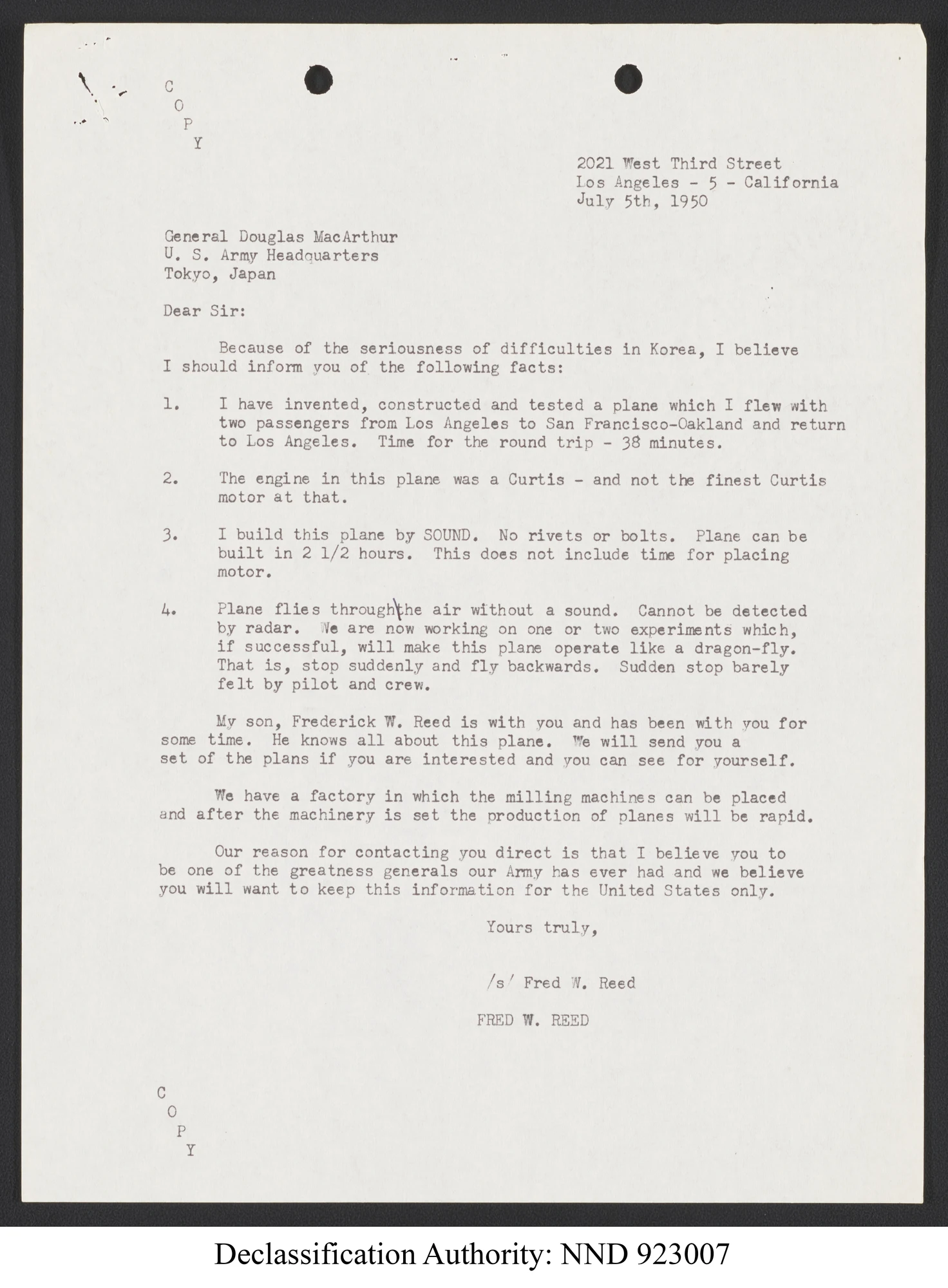 C
O
P
Y

2021 West Third Street
Los Angeles - 5 - California
July 5th, 1950

General Douglas MacArthur
U. S. Army Headquarters
Tokyo, Japan

Dear Sir:

Because of the seriousness of difficulties in Korea, I believe I should inform you of the following facts:

1. I have invented, constructed and tested a plane which I flew with two passengers from Los Angeles to San Francisco-Oakland and return to Los Angeles. Time for the round trip - 38 minutes.

2. The engine in this plane was a Curtis - and not the finest Curtis motor at that.

3. I build this plane by SOUND. No rivets or bolts. Plane can be built in 2 1/2 hours. This does not include time for placing motor.

4. Plane flies through the air without a sound. Cannot be detected by radar. We are now working on one or two experiments which, if successful, will make this plane operate like a dragon-fly. That is, stop suddenly and fly backwards. Sudden stop barely felt by pilot and crew.

My son, Frederick W. Reed is with you and has been with you for some time. He knows all about this plane. We will send you a set of the plans if you are interested and you can see for yourself.

We have a factory in which the milling machines can be placed and after the machinery is set the production of planes will be rapid.

Our reason for contacting you direct is that I believe you to be one of the greatness generals our Army has ever had and we believe you will want to keep this information for the United States only.

Yours truly,

/s/ Fred W. Reed

FRED W. REED

C
O
P
Y

Declassification Authority: NND 923007